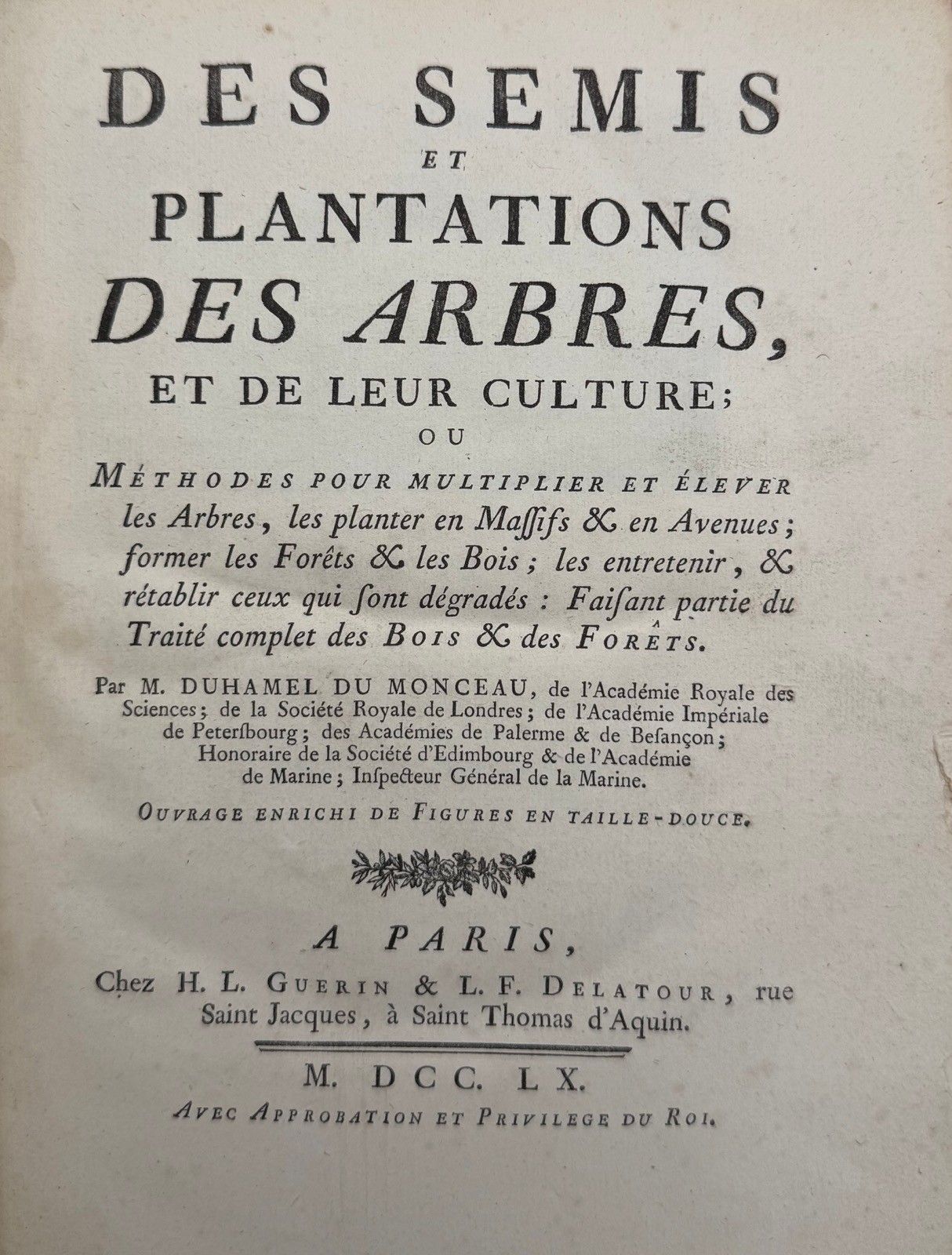 DES SEMIS
ET
PLANTATIONS
DES ARBRES,
ET DE LEUR CULTURE;
OU

MÉTHODES POUR MULTIPLIER ET ÉLEVER les Arbres, les planter en Maſſifs & en Avenues; former les Forêts & les Bois; les entretenir, & rétablir ceux qui ſont dégradés : Faiſant partie du Traité complet des BOIS & des FORÊTS.

Par M. DUHAMEL DU MONCEAU, de l'Académie Royale des Sciences; de la Société Royale de Londres; de l'Académie Impériale de Peterſbourg; des Académies de Palerme & de Beſançon; Honoraire de la Société d'Edimbourg & de l'Académie de Marine; Inſpecteur Général de la Marine.

OUVRAGE ENRICHI DE FIGURES EN TAILLE-DOUCE.

A PARIS,
Chez H. L. GUERIN & L. F. DELATOUR, rue Saint Jacques, à Saint Thomas d'Aquin.

M. DCC. LX.
AVEC APPROBATION ET PRIVILEGE DU ROI.